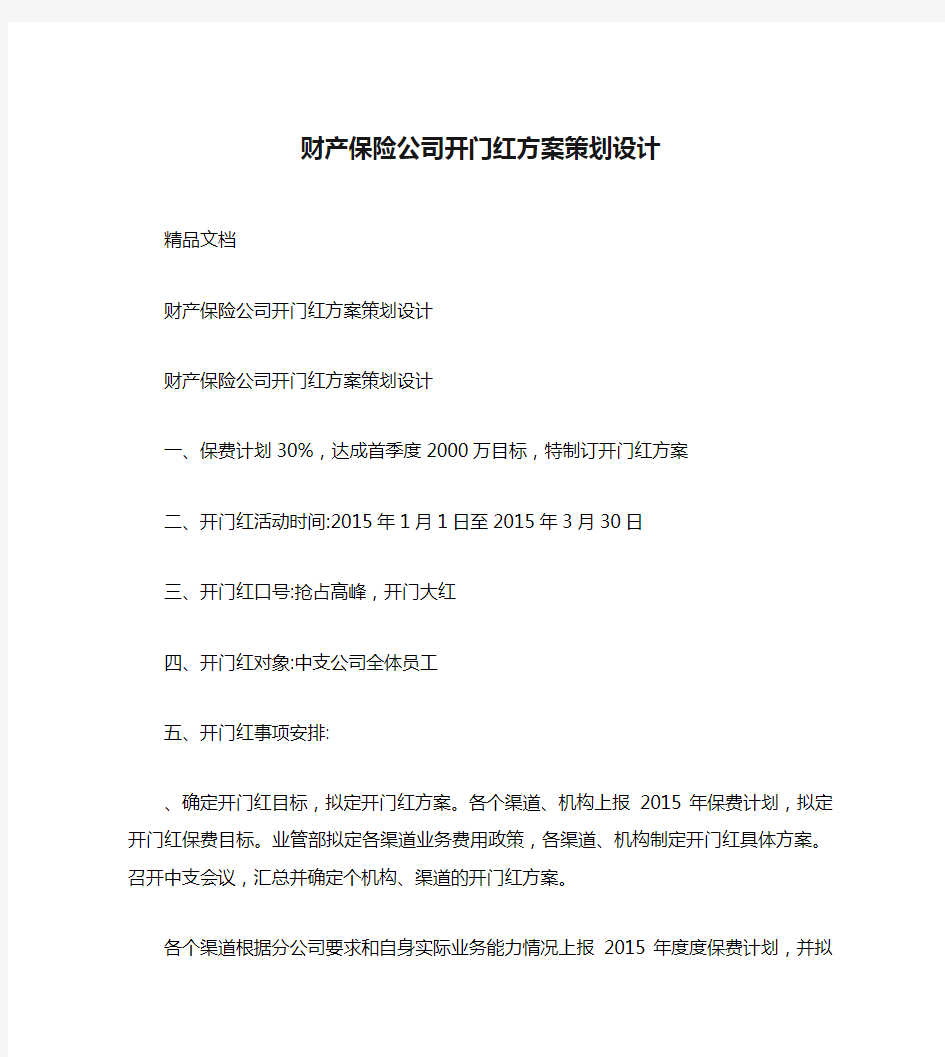 财产保险公司开门红方案策划设计

精品文档

财产保险公司开门红方案策划设计

财产保险公司开门红方案策划设计

一、保费计划 30%，达成首季度 2000 万目标，特制订开门红方案

二、开门红活动时间:2015 年 1 月 1 日至 2015 年 3 月 30 日

三、开门红口号:抢占高峰，开门大红

四、开门红对象:中支公司全体员工

五、开门红事项安排:

、确定开门红目标，拟定开门红方案。各个渠道、机构上报 2015 年保费计划，拟定开门红保费目标。业管部拟定各渠道业务费用政策，各渠道、机构制定开门红具体方案。召开中支会议，汇总并确定个机构、渠道的开门红方案。

各个渠道根据分公司要求和自身实际业务能力情况上报 2015 年度度保费计划，并拟